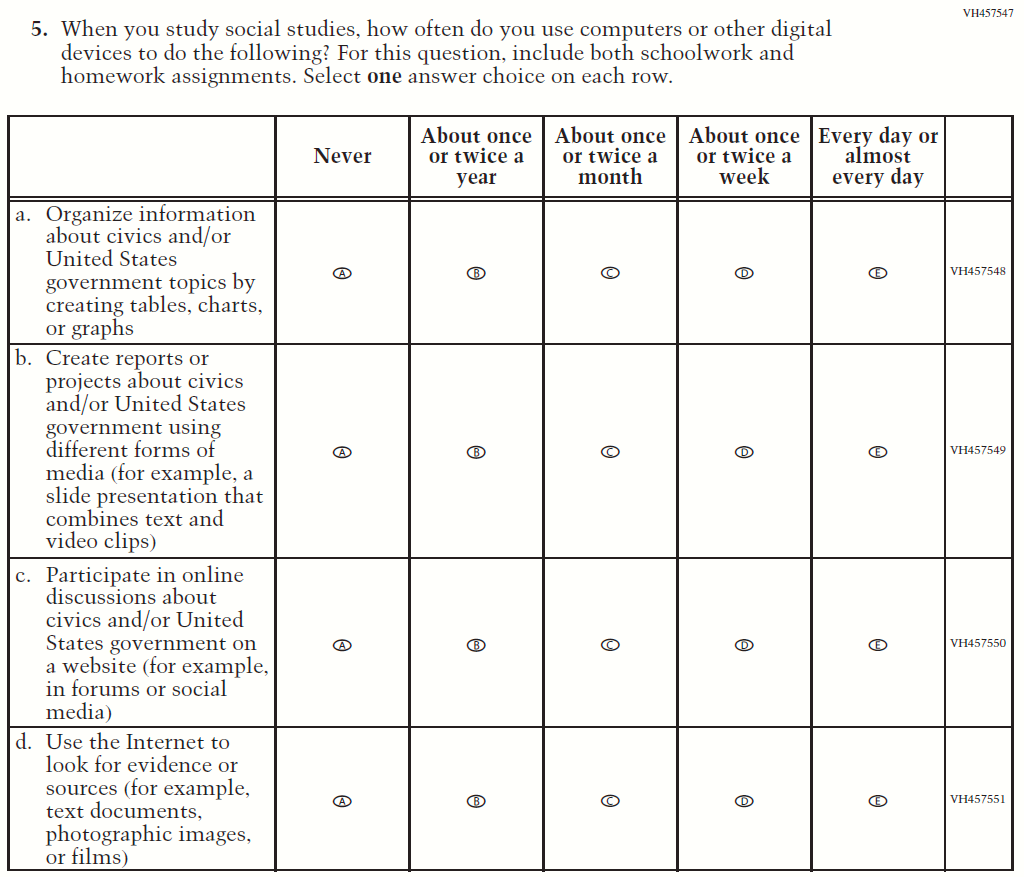 VH457547

**5.** When you study social studies, how often do you use computers or other digital devices to do the following? For this question, include both schoolwork and homework assignments. Select **one** answer choice on each row.

| | Never | About once or twice a year | About once or twice a month | About once or twice a week | Every day or almost every day | |
|---|---|---|---|---|---|---|
| a. Organize information about civics and/or United States government topics by creating tables, charts, or graphs | A | B | C | D | E | VH457548 |
| b. Create reports or projects about civics and/or United States government using different forms of media (for example, a slide presentation that combines text and video clips) | A | B | C | D | E | VH457549 |
| c. Participate in online discussions about civics and/or United States government on a website (for example, in forums or social media) | A | B | C | D | E | VH457550 |
| d. Use the Internet to look for evidence or sources (for example, text documents, photographic images, or films) | A | B | C | D | E | VH457551 |